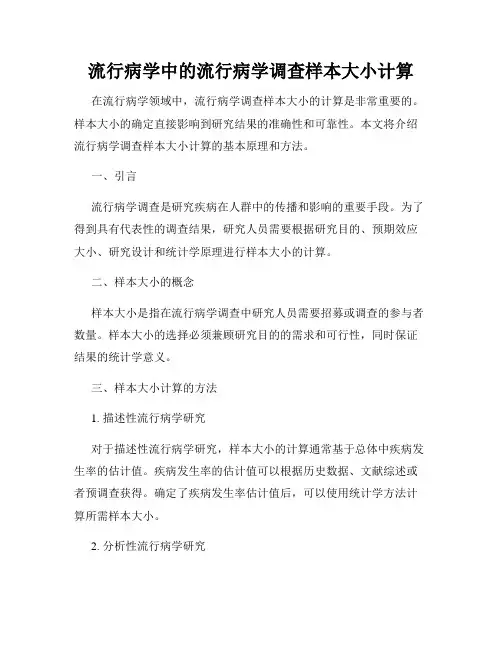 流行病学中的流行病学调查样本大小计算

在流行病学领域中，流行病学调查样本大小的计算是非常重要的。样本大小的确定直接影响到研究结果的准确性和可靠性。本文将介绍流行病学调查样本大小计算的基本原理和方法。

一、引言

流行病学调查是研究疾病在人群中的传播和影响的重要手段。为了得到具有代表性的调查结果，研究人员需要根据研究目的、预期效应大小、研究设计和统计学原理进行样本大小的计算。

二、样本大小的概念

样本大小是指在流行病学调查中研究人员需要招募或调查的参与者数量。样本大小的选择必须兼顾研究目的的需求和可行性，同时保证结果的统计学意义。

三、样本大小计算的方法

1. 描述性流行病学研究

对于描述性流行病学研究，样本大小的计算通常基于总体中疾病发生率的估计值。疾病发生率的估计值可以根据历史数据、文献综述或者预调查获得。确定了疾病发生率估计值后，可以使用统计学方法计算所需样本大小。

2. 分析性流行病学研究